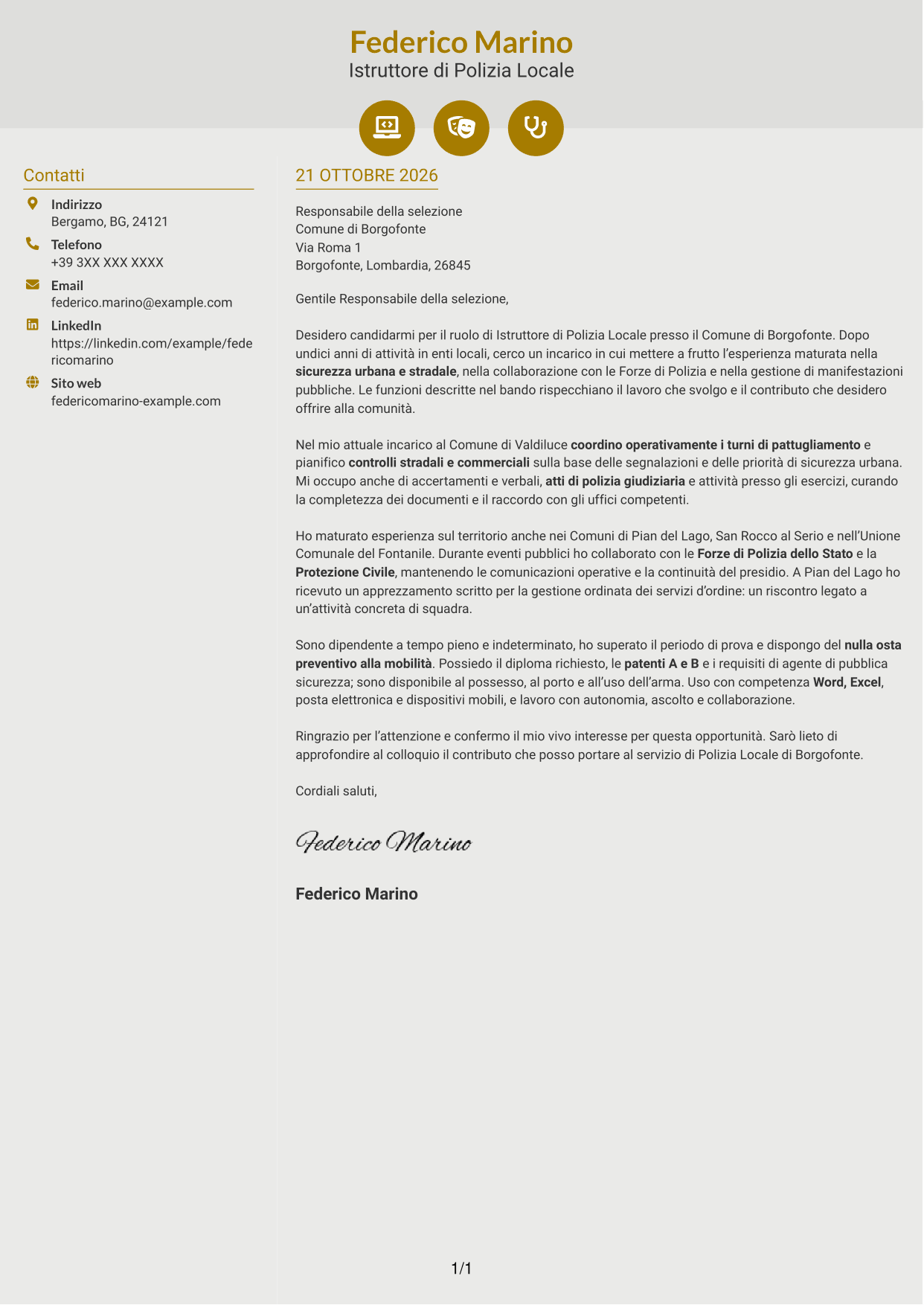 Federico Marino
Istruttore di Polizia Locale

Contatti

Indirizzo
Bergamo, BG, 24121

Telefono
+39 3XX XXX XXXX

Email
federico.marino@example.com

LinkedIn
https://linkedin.com/example/federicomarino

Sito web
federicomarino-example.com

21 OTTOBRE 2026

Responsabile della selezione
Comune di Borgofonte
Via Roma 1
Borgofonte, Lombardia, 26845

Gentile Responsabile della selezione,

Desidero candidarmi per il ruolo di Istruttore di Polizia Locale presso il Comune di Borgofonte. Dopo undici anni di attività in enti locali, cerco un incarico in cui mettere a frutto l'esperienza maturata nella sicurezza urbana e stradale, nella collaborazione con le Forze di Polizia e nella gestione di manifestazioni pubbliche. Le funzioni descritte nel bando rispecchiano il lavoro che svolgo e il contributo che desidero offrire alla comunità.

Nel mio attuale incarico al Comune di Valdiluce coordino operativamente i turni di pattugliamento e pianifico controlli stradali e commerciali sulla base delle segnalazioni e delle priorità di sicurezza urbana. Mi occupo anche di accertamenti e verbali, atti di polizia giudiziaria e attività presso gli esercizi, curando la completezza dei documenti e il raccordo con gli uffici competenti.

Ho maturato esperienza sul territorio anche nei Comuni di Pian del Lago, San Rocco al Serio e nell'Unione Comunale del Fontanile. Durante eventi pubblici ho collaborato con le Forze di Polizia dello Stato e la Protezione Civile, mantenendo le comunicazioni operative e la continuità del presidio. A Pian del Lago ho ricevuto un apprezzamento scritto per la gestione ordinata dei servizi d'ordine: un riscontro legato a un'attività concreta di squadra.

Sono dipendente a tempo pieno e indeterminato, ho superato il periodo di prova e dispongo del nulla osta preventivo alla mobilità. Possiedo il diploma richiesto, le patenti A e B e i requisiti di agente di pubblica sicurezza; sono disponibile al possesso, al porto e all'uso dell'arma. Uso con competenza Word, Excel, posta elettronica e dispositivi mobili, e lavoro con autonomia, ascolto e collaborazione.

Ringrazio per l'attenzione e confermo il mio vivo interesse per questa opportunità. Sarò lieto di approfondire al colloquio il contributo che posso portare al servizio di Polizia Locale di Borgofonte.

Cordiali saluti,

Federico Marino

Federico Marino

1/1